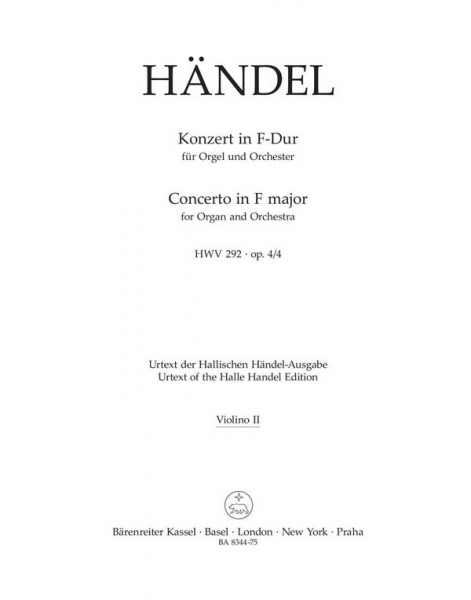 HÄNDEL

Konzert in F-Dur
für Orgel und Orchester

Concerto in F major
for Organ and Orchestra

HWV 292 · op. 4/4

Urtext der Hallischen Händel-Ausgabe
Urtext of the Halle Handel Edition

Violino II

Bärenreiter Kassel · Basel · London · New York · Praha
BA 8344-75